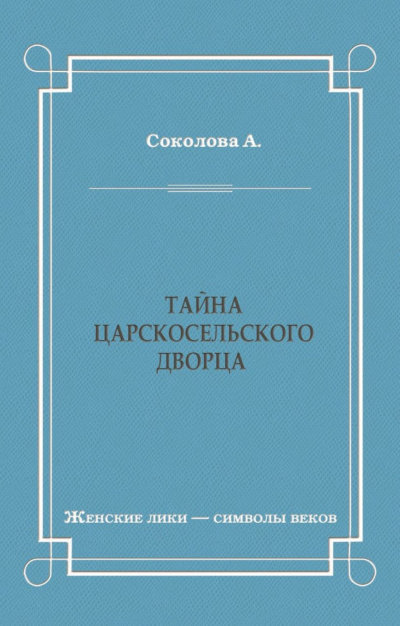 Соколова А.

ТАЙНА ЦАРСКОСЕЛЬСКОГО ДВОРЦА

Женские лики — символы веков